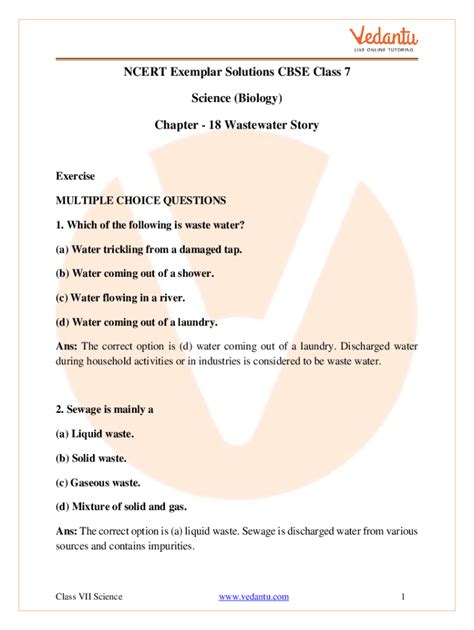 Vedantu
LIVE ONLINE TUTORING

NCERT Exemplar Solutions CBSE Class 7

Science (Biology)

Chapter - 18 Wastewater Story

Exercise

MULTIPLE CHOICE QUESTIONS

1. Which of the following is waste water?

(a) Water trickling from a damaged tap.

(b) Water coming out of a shower.

(c) Water flowing in a river.

(d) Water coming out of a laundry.

Ans: The correct option is (d) water coming out of a laundry. Discharged water during household activities or in industries is considered to be waste water.

2. Sewage is mainly a

(a) Liquid waste.

(b) Solid waste.

(c) Gaseous waste.

(d) Mixture of solid and gas.

Ans: The correct option is (a) liquid waste. Sewage is discharged water from various sources and contains impurities.

Class VII Science www.vedantu.com 1